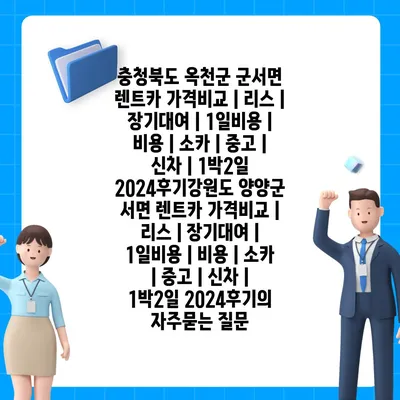 충청북도 옥천군 군서면 렌트카 가격비교 | 리스 | 장기대여 | 1일비용 | 비용 | 소카 | 중고 | 신차 | 1박2일 2024후기강원도 양양군 서면 렌트카 가격비교 | 리스 | 장기대여 | 1일비용 | 비용 | 소카 | 중고 | 신차 | 1박2일 2024후기의 자주묻는 질문